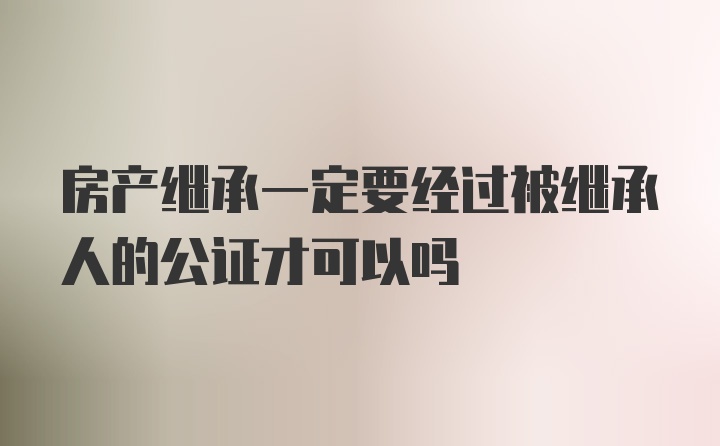 房产继承一定要经过被继承人的公证才可以吗